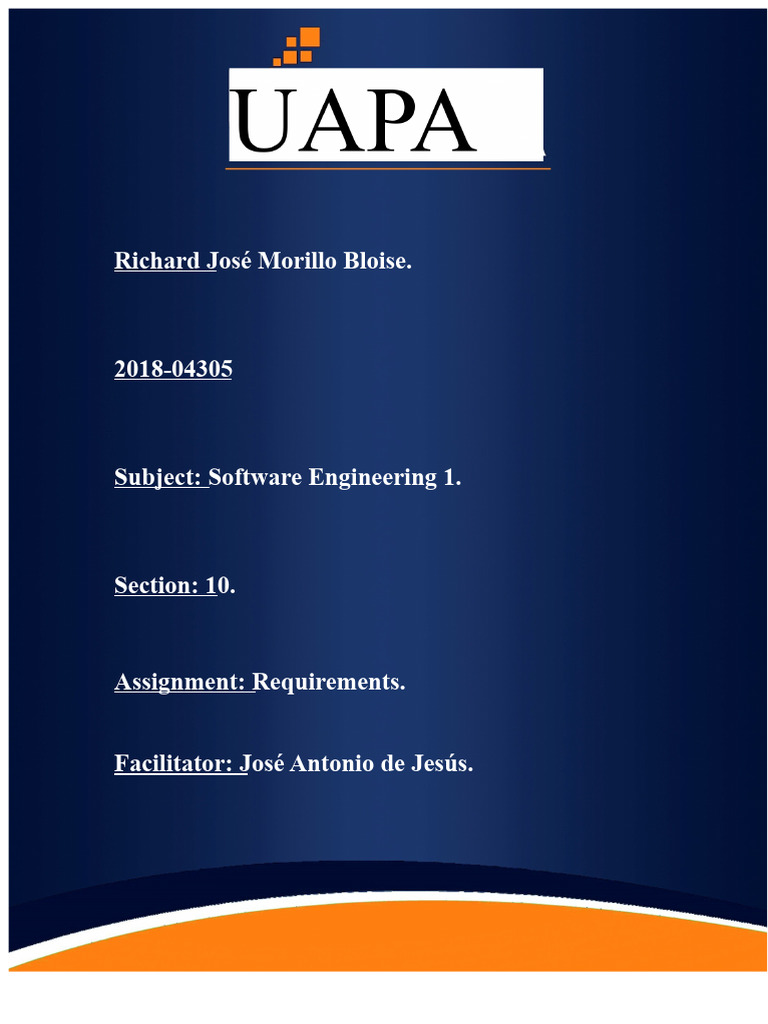 UAPA

Richard José Morillo Bloise.

2018-04305

Subject: Software Engineering 1.

Section: 10.

Assignment: Requirements.

Facilitator: José Antonio de Jesús.